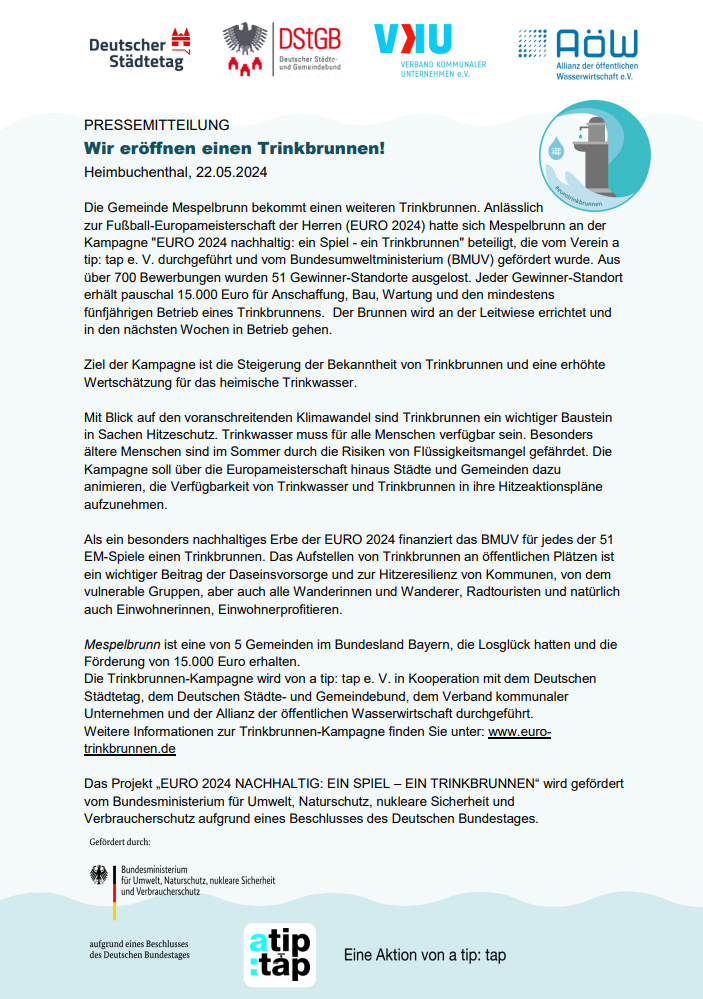 Deutscher Städtetag

DStGB Deutscher Städte- und Gemeindebund

VKU VERBAND KOMMUNALER UNTERNEHMEN e.V.

AöW Allianz der öffentlichen Wasserwirtschaft e.V.

PRESSEMITTEILUNG

Wir eröffnen einen Trinkbrunnen!

Heimbuchenthal, 22.05.2024

#eurotrinkbrunnen

Die Gemeinde Mespelbrunn bekommt einen weiteren Trinkbrunnen. Anlässlich zur Fußball-Europameisterschaft der Herren (EURO 2024) hatte sich Mespelbrunn an der Kampagne "EURO 2024 nachhaltig: ein Spiel - ein Trinkbrunnen" beteiligt, die vom Verein a tip: tap e. V. durchgeführt und vom Bundesumweltministerium (BMUV) gefördert wurde. Aus über 700 Bewerbungen wurden 51 Gewinner-Standorte ausgelost. Jeder Gewinner-Standort erhält pauschal 15.000 Euro für Anschaffung, Bau, Wartung und den mindestens fünfjährigen Betrieb eines Trinkbrunnens. Der Brunnen wird an der Leitwiese errichtet und in den nächsten Wochen in Betrieb gehen.

Ziel der Kampagne ist die Steigerung der Bekanntheit von Trinkbrunnen und eine erhöhte Wertschätzung für das heimische Trinkwasser.

Mit Blick auf den voranschreitenden Klimawandel sind Trinkbrunnen ein wichtiger Baustein in Sachen Hitzeschutz. Trinkwasser muss für alle Menschen verfügbar sein. Besonders ältere Menschen sind im Sommer durch die Risiken von Flüssigkeitsmangel gefährdet. Die Kampagne soll über die Europameisterschaft hinaus Städte und Gemeinden dazu animieren, die Verfügbarkeit von Trinkwasser und Trinkbrunnen in ihre Hitzeaktionspläne aufzunehmen.

Als ein besonders nachhaltiges Erbe der EURO 2024 finanziert das BMUV für jedes der 51 EM-Spiele einen Trinkbrunnen. Das Aufstellen von Trinkbrunnen an öffentlichen Plätzen ist ein wichtiger Beitrag der Daseinsvorsorge und zur Hitzeresilienz von Kommunen, von dem vulnerable Gruppen, aber auch alle Wanderinnen und Wanderer, Radtouristen und natürlich auch Einwohnerinnen, Einwohnerprofitieren.

Mespelbrunn ist eine von 5 Gemeinden im Bundesland Bayern, die Losglück hatten und die Förderung von 15.000 Euro erhalten.
Die Trinkbrunnen-Kampagne wird von a tip: tap e. V. in Kooperation mit dem Deutschen Städtetag, dem Deutschen Städte- und Gemeindebund, dem Verband kommunaler Unternehmen und der Allianz der öffentlichen Wasserwirtschaft durchgeführt.
Weitere Informationen zur Trinkbrunnen-Kampagne finden Sie unter: www.euro-trinkbrunnen.de

Das Projekt „EURO 2024 NACHHALTIG: EIN SPIEL – EIN TRINKBRUNNEN“ wird gefördert vom Bundesministerium für Umwelt, Naturschutz, nukleare Sicherheit und Verbraucherschutz aufgrund eines Beschlusses des Deutschen Bundestages.

Gefördert durch:

Bundesministerium für Umwelt, Naturschutz, nukleare Sicherheit und Verbraucherschutz

aufgrund eines Beschlusses des Deutschen Bundestages

a tip: tap

Eine Aktion von a tip: tap